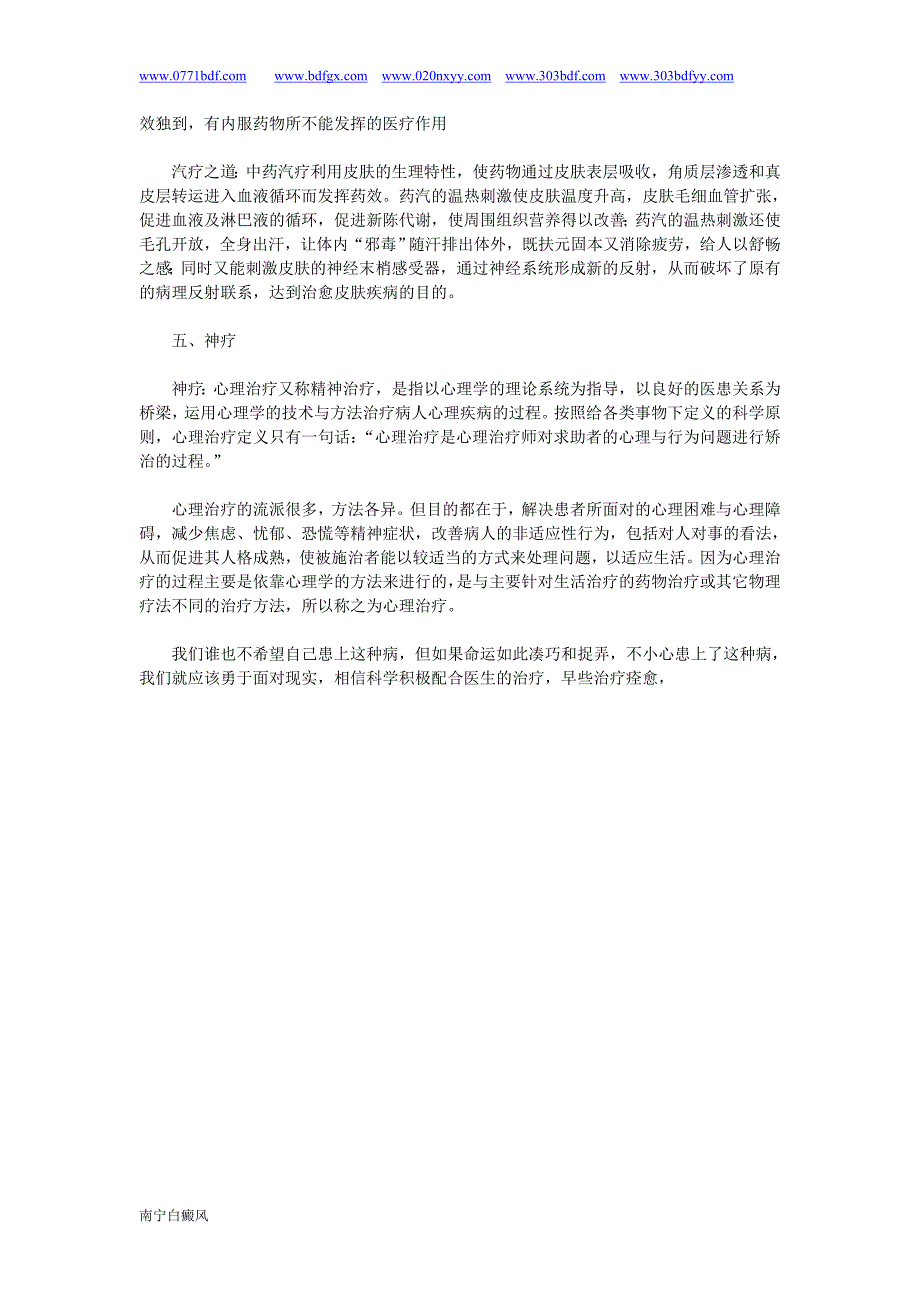 www.0771bdf.com www.bdfgx.com www.020nxyy.com www.303bdf.com www.303bdfyy.com

效独到，有内服药物所不能发挥的医疗作用

汽疗之道：中药汽疗利用皮肤的生理特性，使药物通过皮肤表层吸收，角质层渗透和真皮层转运进入血液循环而发挥药效。药汽的温热刺激使皮肤温度升高，皮肤毛细血管扩张，促进血液及淋巴液的循环，促进新陈代谢，使周围组织营养得以改善；药汽的温热刺激还使毛孔开放，全身出汗，让体内“邪毒”随汗排出体外，既扶元固本又消除疲劳，给人以舒畅之感；同时又能刺激皮肤的神经末梢感受器，通过神经系统形成新的反射，从而破坏了原有的病理反射联系，达到治愈皮肤疾病的目的。

五、神疗

神疗：心理治疗又称精神治疗，是指以心理学的理论系统为指导，以良好的医患关系为桥梁，运用心理学的技术与方法治疗病人心理疾病的过程。按照给各类事物下定义的科学原则，心理治疗定义只有一句话：“心理治疗是心理治疗师对求助者的心理与行为问题进行矫治的过程。”

心理治疗的流派很多，方法各异。但目的都在于，解决患者所面对的心理困难与心理障碍，减少焦虑、忧郁、恐慌等精神症状，改善病人的非适应性行为，包括对人对事的看法，从而促进其人格成熟，使被施治者能以较适当的方式来处理问题，以适应生活。因为心理治疗的过程主要是依靠心理学的方法来进行的，是与主要针对生活治疗的药物治疗或其它物理疗法不同的治疗方法，所以称之为心理治疗。

我们谁也不希望自己患上这种病，但如果命运如此凑巧和捉弄，不小心患上了这种病，我们就应该勇于面对现实，相信科学积极配合医生的治疗，早些治疗痊愈，

南宁白癜风